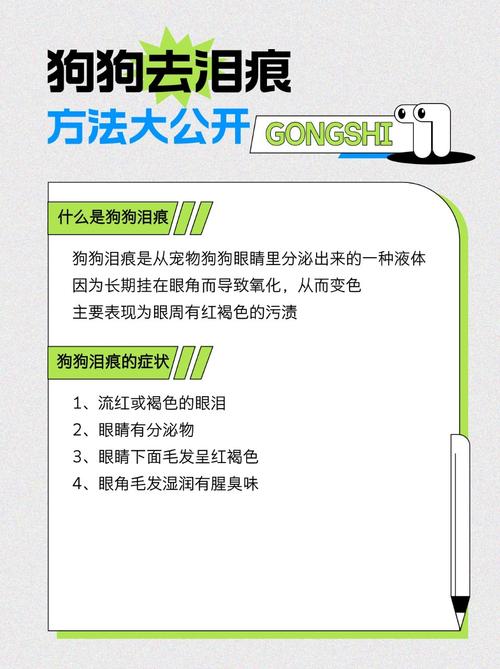 狗狗去泪痕
方法大公开

GONGSHI

什么是狗狗泪痕

狗狗泪痕是从宠物狗狗眼睛里分泌出来的一种液体
因为长期挂在眼角而导致氧化，从而变色
主要表现为眼周有红褐色的污渍

狗狗泪痕的症状

1、流红或褐色的眼泪
2、眼睛有分泌物
3、眼睛下面毛发呈红褐色
4、眼角毛发湿润有腥臭味